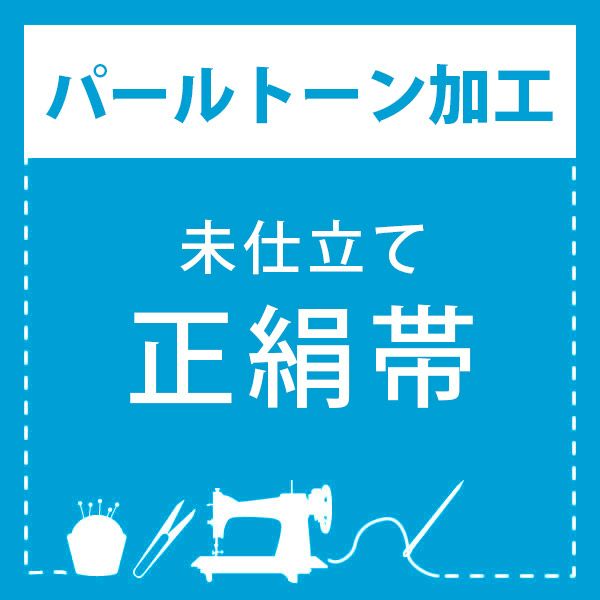 パールトーン加工

未仕立て
正絹帯